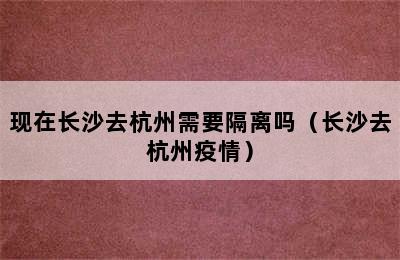 现在长沙去杭州需要隔离吗（长沙去杭州疫情）